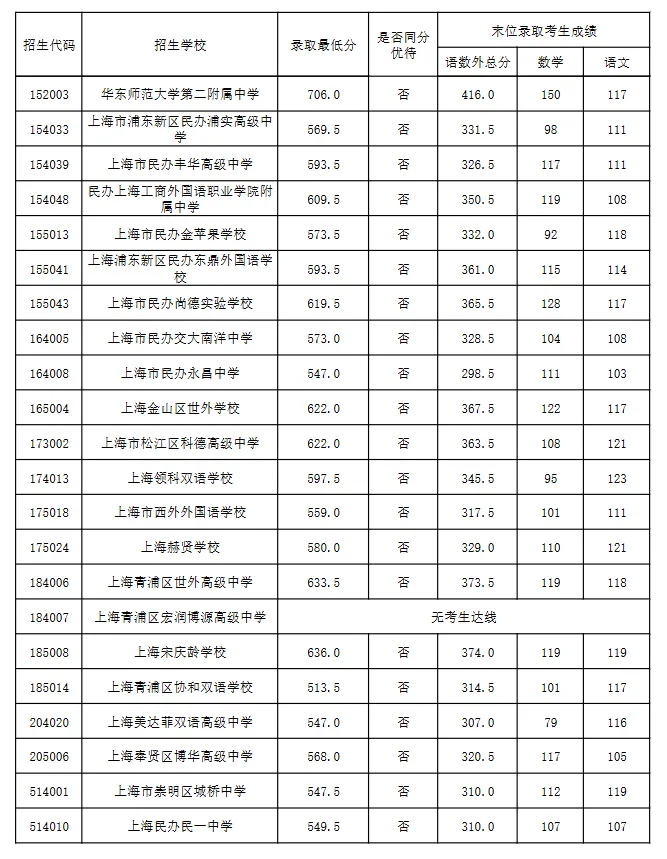 | 招生代码 | 招生学校 | 录取最低分 | 是否同分优待 | 末位录取考生成绩 | | |
|---|---|---|---|---|---|---|
| | | | | 语数外总分 | 数学 | 语文 |
| 152003 | 华东师范大学第二附属中学 | 706.0 | 否 | 416.0 | 150 | 117 |
| 154033 | 上海市浦东新区民办浦实高级中学 | 569.5 | 否 | 331.5 | 98 | 111 |
| 154039 | 上海市民办丰华高级中学 | 593.5 | 否 | 326.5 | 117 | 111 |
| 154048 | 民办上海工商外国语职业学院附属中学 | 609.5 | 否 | 350.5 | 119 | 108 |
| 155013 | 上海市民办金苹果学校 | 573.5 | 否 | 332.0 | 92 | 118 |
| 155041 | 上海浦东新区民办东鼎外国语学校 | 593.5 | 否 | 361.0 | 115 | 114 |
| 155043 | 上海市民办尚德实验学校 | 619.5 | 否 | 365.5 | 128 | 117 |
| 164005 | 上海市民办交大南洋中学 | 573.0 | 否 | 328.5 | 104 | 108 |
| 164008 | 上海市民办永昌中学 | 547.0 | 否 | 298.5 | 111 | 103 |
| 165004 | 上海金山区世外学校 | 622.0 | 否 | 367.5 | 122 | 117 |
| 173002 | 上海市松江区科德高级中学 | 622.0 | 否 | 363.5 | 108 | 121 |
| 174013 | 上海领科双语学校 | 597.5 | 否 | 345.5 | 95 | 123 |
| 175018 | 上海市西外外国语学校 | 559.0 | 否 | 317.5 | 101 | 111 |
| 175024 | 上海赫贤学校 | 580.0 | 否 | 329.0 | 110 | 121 |
| 184006 | 上海青浦区世外高级中学 | 633.5 | 否 | 373.5 | 119 | 118 |
| 184007 | 上海青浦区宏润博源高级中学 | 无考生达线 | | | | |
| 185008 | 上海宋庆龄学校 | 636.0 | 否 | 374.0 | 119 | 119 |
| 185014 | 上海青浦区协和双语学校 | 513.5 | 否 | 314.5 | 101 | 117 |
| 204020 | 上海美达菲双语高级中学 | 547.0 | 否 | 307.0 | 79 | 116 |
| 205006 | 上海奉贤区博华高级中学 | 568.0 | 否 | 320.5 | 117 | 105 |
| 514001 | 上海市崇明区城桥中学 | 547.5 | 否 | 310.0 | 112 | 119 |
| 514010 | 上海民办民一中学 | 549.5 | 否 | 310.0 | 107 | 107 |